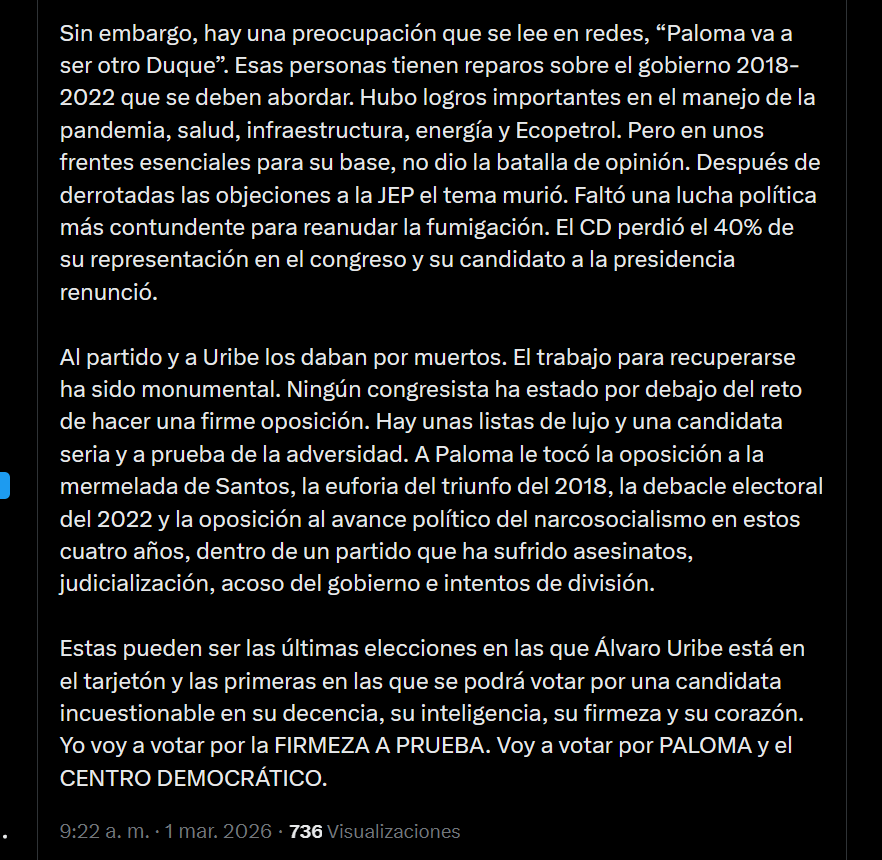 Sin embargo, hay una preocupación que se lee en redes, “Paloma va a ser otro Duque”. Esas personas tienen reparos sobre el gobierno 2018-2022 que se deben abordar. Hubo logros importantes en el manejo de la pandemia, salud, infraestructura, energía y Ecopetrol. Pero en unos frentes esenciales para su base, no dio la batalla de opinión. Después de derrotadas las objeciones a la JEP el tema murió. Faltó una lucha política más contundente para reanudar la fumigación. El CD perdió el 40% de su representación en el congreso y su candidato a la presidencia renunció.

Al partido y a Uribe los daban por muertos. El trabajo para recuperarse ha sido monumental. Ningún congresista ha estado por debajo del reto de hacer una firme oposición. Hay unas listas de lujo y una candidata seria y a prueba de la adversidad. A Paloma le tocó la oposición a la mermelada de Santos, la euforia del triunfo del 2018, la debacle electoral del 2022 y la oposición al avance político del narcosocialismo en estos cuatro años, dentro de un partido que ha sufrido asesinatos, judicialización, acoso del gobierno e intentos de división.

Estas pueden ser las últimas elecciones en las que Álvaro Uribe está en el tarjetón y las primeras en las que se podrá votar por una candidata incuestionable en su decencia, su inteligencia, su firmeza y su corazón. Yo voy a votar por la FIRMEZA A PRUEBA. Voy a votar por PALOMA y el CENTRO DEMOCRÁTICO.

9:22 a. m. · 1 mar. 2026 · 736 Visualizaciones